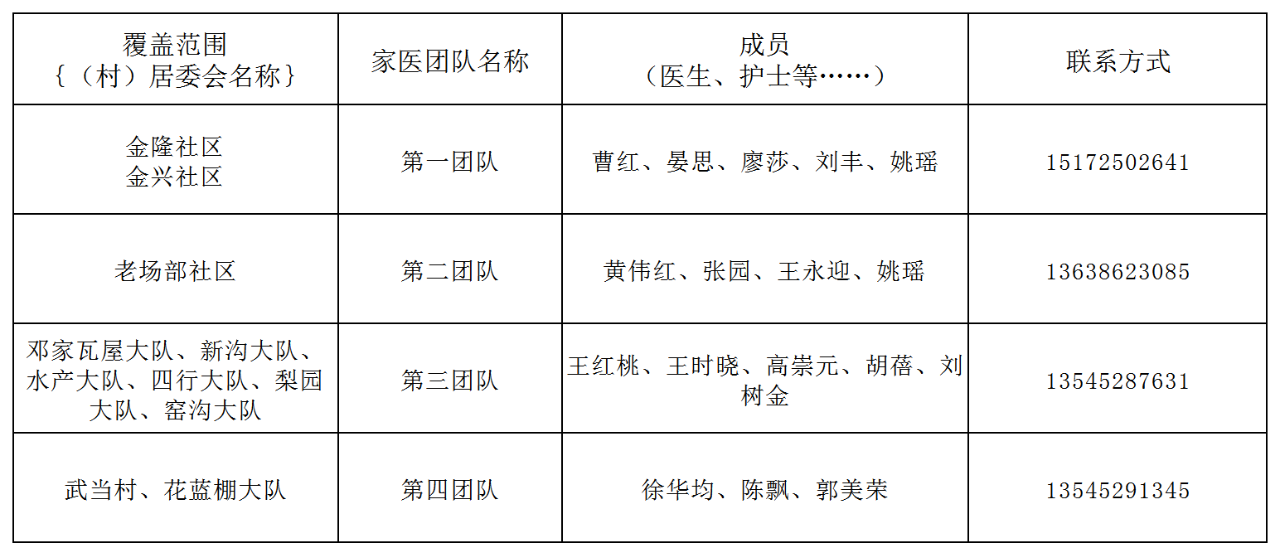 | 覆盖范围 {（村）居委会名称} | 家医团队名称 | 成员 （医生、护士等……） | 联系方式 |
|---|---|---|---|
| 金隆社区 金兴社区 | 第一团队 | 曹红、晏思、廖莎、刘丰、姚瑶 | 15172502641 |
| 老场部社区 | 第二团队 | 黄伟红、张园、王永迎、姚瑶 | 13638623085 |
| 邓家瓦屋大队、新沟大队、水产大队、四行大队、梨园大队、窑沟大队 | 第三团队 | 王红桃、王时晓、高崇元、胡蓓、刘树金 | 13545287631 |
| 武当村、花蓝棚大队 | 第四团队 | 徐华均、陈飘、郭美荣 | 13545291345 |